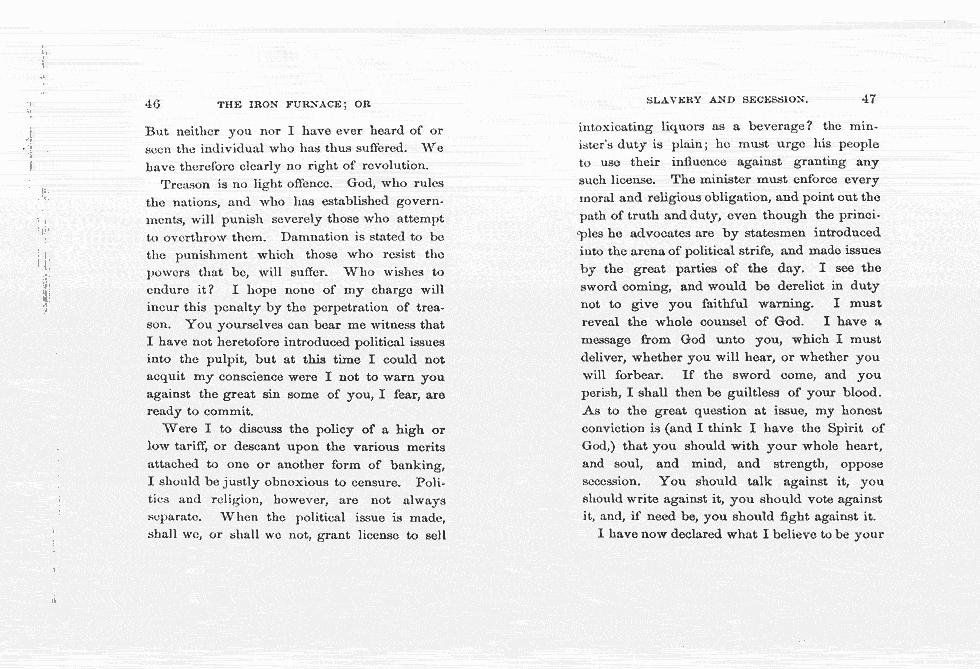 46 THE IRON FURNACE; OR

But neither you nor I have ever heard of or seen the individual who has thus suffered. We have therefore clearly no right of revolution.

Treason is no light offence. God, who rules the nations, and who has established governments, will punish severely those who attempt to overthrow them. Damnation is stated to be the punishment which those who resist the powers that be, will suffer. Who wishes to endure it? I hope none of my charge will incur this penalty by the perpetration of treason. You yourselves can bear me witness that I have not heretofore introduced political issues into the pulpit, but at this time I could not acquit my conscience were I not to warn you against the great sin some of you, I fear, are ready to commit.

Were I to discuss the policy of a high or low tariff, or descant upon the various merits attached to one or another form of banking, I should be justly obnoxious to censure. Politics and religion, however, are not always separate. When the political issue is made, shall we, or shall we not, grant license to sell

SLAVERY AND SECESSION. 47

intoxicating liquors as a beverage? the minister's duty is plain; he must urge his people to use their influence against granting any such license. The minister must enforce every moral and religious obligation, and point out the path of truth and duty, even though the principles he advocates are by statesmen introduced into the arena of political strife, and made issues by the great parties of the day. I see the sword coming, and would be derelict in duty not to give you faithful warning. I must reveal the whole counsel of God. I have a message from God unto you, which I must deliver, whether you will hear, or whether you will forbear. If the sword come, and you perish, I shall then be guiltless of your blood. As to the great question at issue, my honest conviction is (and I think I have the Spirit of God,) that you should with your whole heart, and soul, and mind, and strength, oppose secession. You should talk against it, you should write against it, you should vote against it, and, if need be, you should fight against it.

I have now declared what I believe to be your